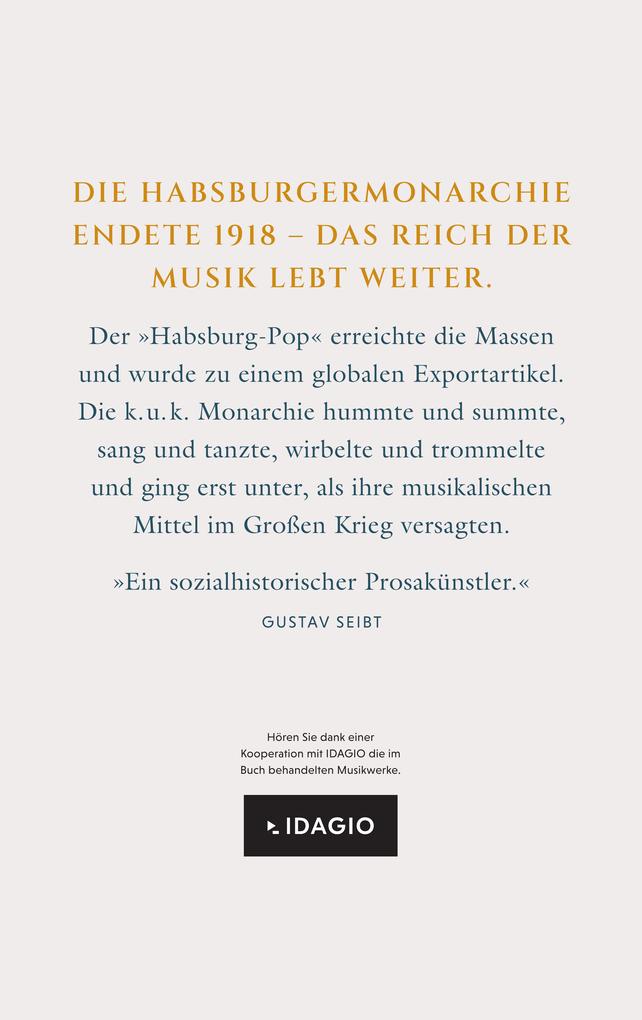 DIE HABSBURGERMONARCHIE ENDETE 1918 – DAS REICH DER MUSIK LEBT WEITER.

Der »Habsburg-Pop« erreichte die Massen und wurde zu einem globalen Exportartikel. Die k.u.k. Monarchie hummte und summte, sang und tanzte, wirbelte und trommelte und ging erst unter, als ihre musikalischen Mittel im Großen Krieg versagten.

»Ein sozialhistorischer Prosakünstler.«
GUSTAV SEIBT

Hören Sie dank einer Kooperation mit IDAGIO die im Buch behandelten Musikwerke.

IDAGIO